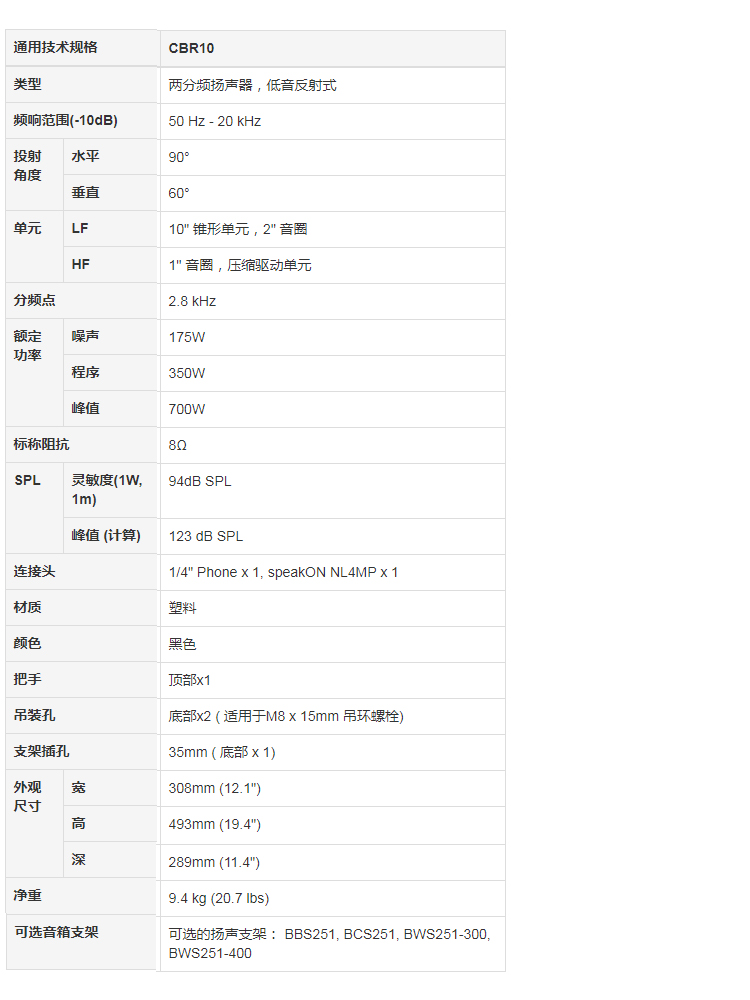 | 通用技术规格 | | CBR10 |
|---|---|---|
| 类型 | | 两分频扬声器，低音反射式 |
| 频响范围(-10dB) | | 50 Hz - 20 kHz |
| 投射角度 | 水平 | 90° |
| | 垂直 | 60° |
| 单元 | LF | 10" 锥形单元，2" 音圈 |
| | HF | 1" 音圈，压缩驱动单元 |
| 分频点 | | 2.8 kHz |
| 额定功率 | 噪声 | 175W |
| | 程序 | 350W |
| | 峰值 | 700W |
| 标称阻抗 | | 8Ω |
| SPL | 灵敏度(1W, 1m) | 94dB SPL |
| | 峰值 (计算) | 123 dB SPL |
| 连接头 | | 1/4" Phone x 1, speakON NL4MP x 1 |
| 材质 | | 塑料 |
| 颜色 | | 黑色 |
| 把手 | | 顶部x1 |
| 吊装孔 | | 底部x2 ( 适用于M8 x 15mm 吊环螺栓) |
| 支架插孔 | | 35mm ( 底部 x 1) |
| 外观尺寸 | 宽 | 308mm (12.1") |
| | 高 | 493mm (19.4") |
| | 深 | 289mm (11.4") |
| 净重 | | 9.4 kg (20.7 lbs) |
| 可选音箱支架 | | 可选的扬声支架： BBS251, BCS251, BWS251-300, BWS251-400 |